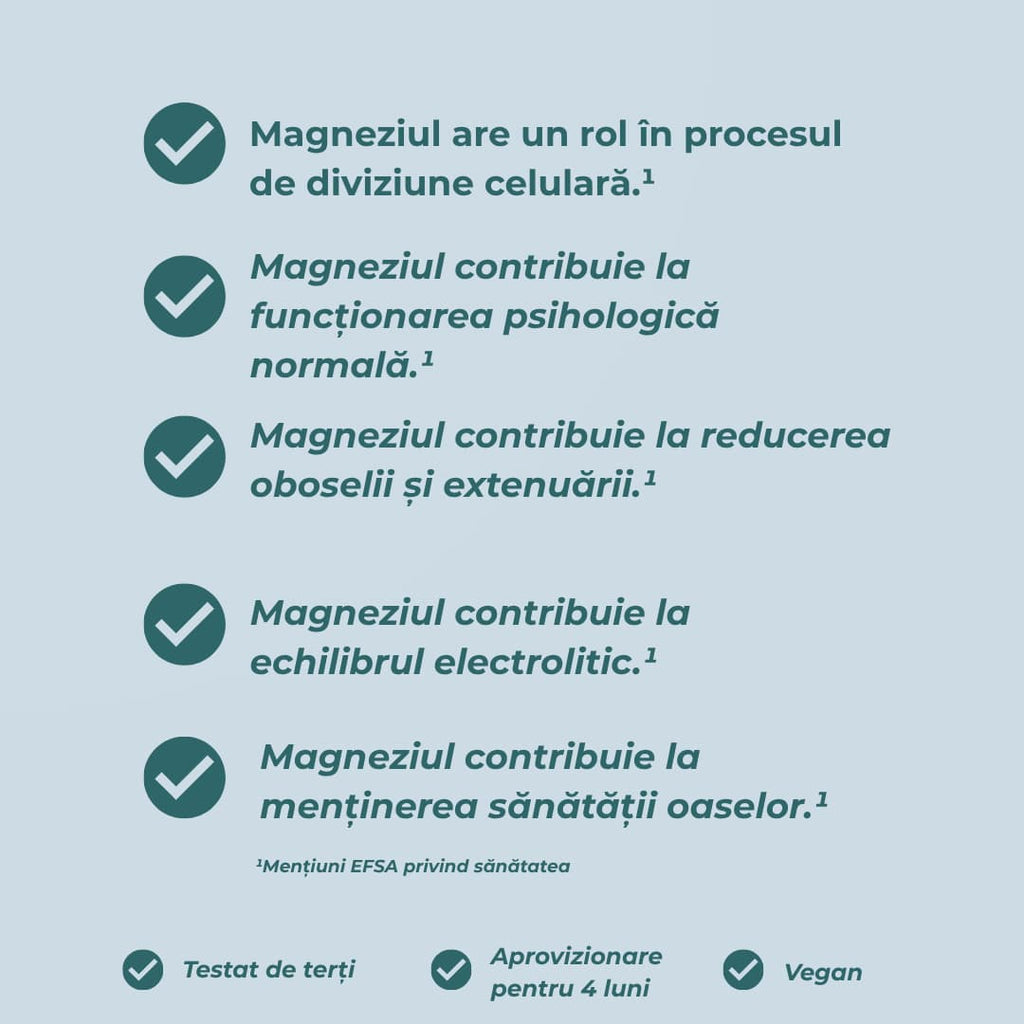 Magneziul are un rol în procesul de diviziune celulară.¹

Magneziul contribuie la funcționarea psihologică normală.¹

Magneziul contribuie la reducerea oboselii și extenuării.¹

Magneziul contribuie la echilibrul electrolitic.¹

Magneziul contribuie la menținerea sănătății oaselor.¹

¹Mențiuni EFSA privind sănătatea

Testat de terți

Aprovizionare pentru 4 luni

Vegan